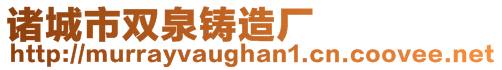 诸城市双泉铸造厂
http://murrayvaughan1.cn.coovee.net